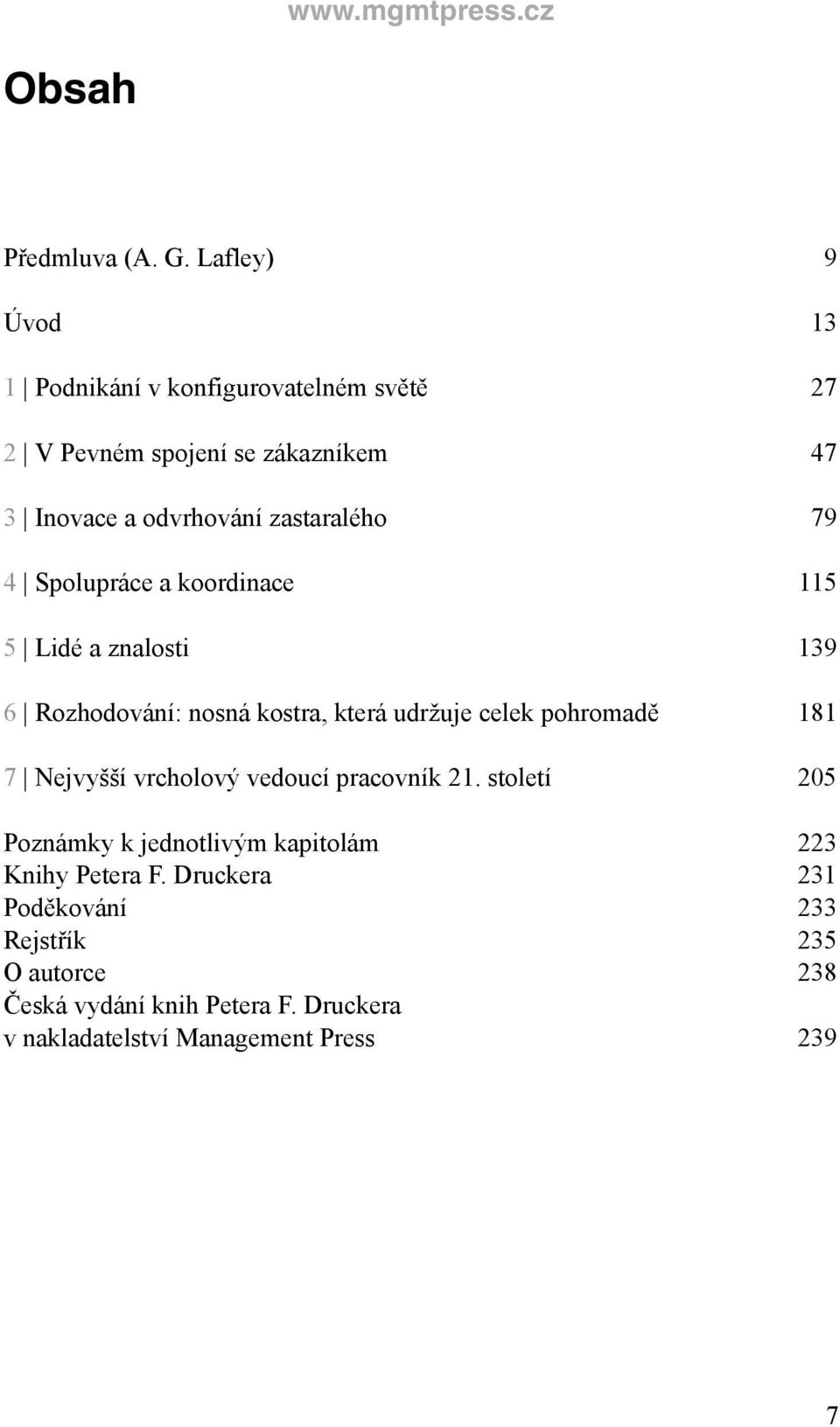 www.mgmtpress.cz

Obsah

Předmluva (A. G. Lafley) 9

Úvod 13

1 | Podnikání v konfigurovatelném světě 27

2 | V Pevném spojení se zákazníkem 47

3 | Inovace a odvrhování zastaralého 79

4 | Spolupráce a koordinace 115

5 | Lidé a znalosti 139

6 | Rozhodování: nosná kostra, která udržuje celek pohromadě 181

7 | Nejvyšší vrcholový vedoucí pracovník 21. století 205

Poznámky k jednotlivým kapitolám 223
Knihy Petera F. Druckera 231
Poděkování 233
Rejstřík 235
O autorce 238
Česká vydání knih Petera F. Druckera v nakladatelství Management Press 239

7